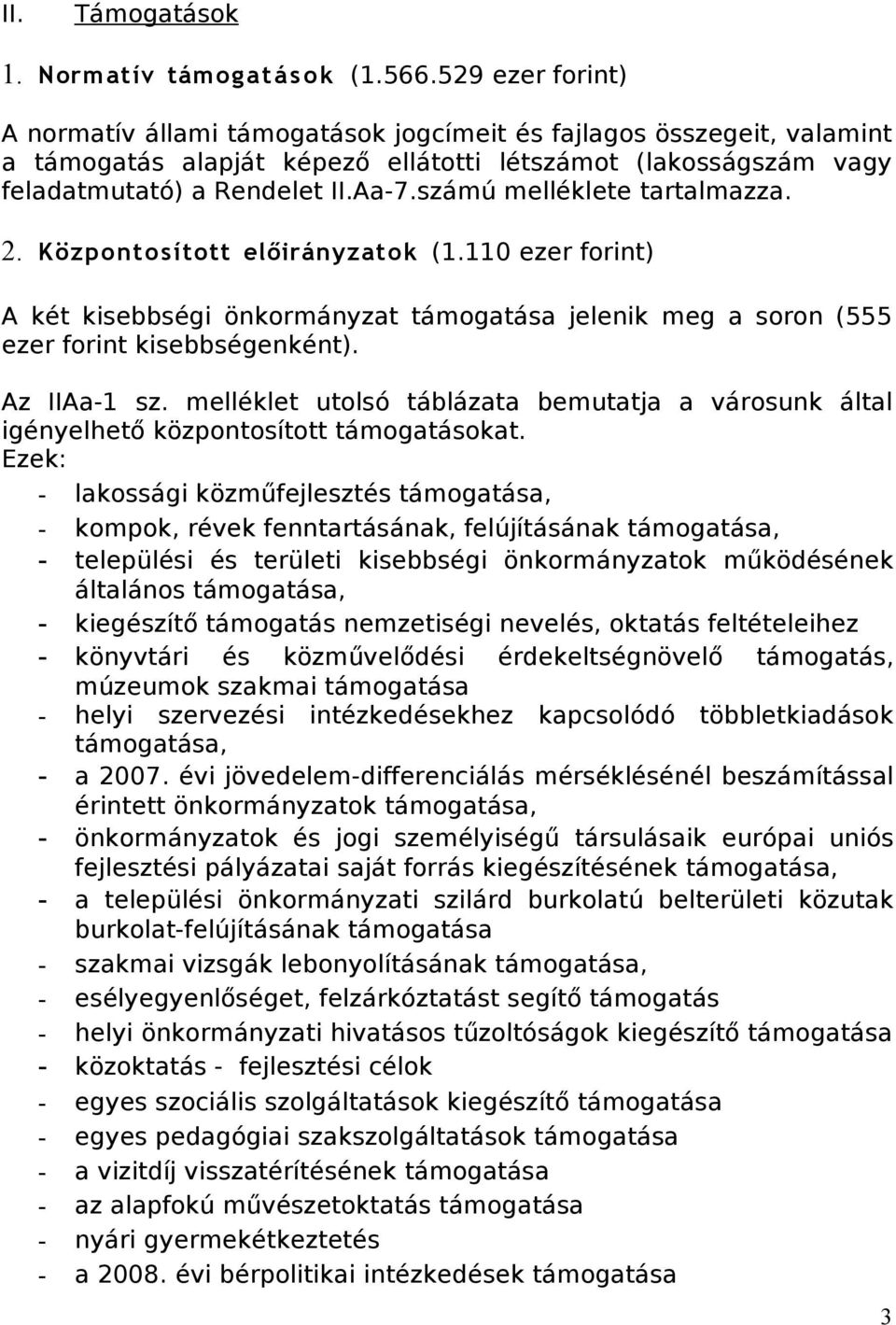 II. Támogatások

1. Normatív támogatások (1.566.529 ezer forint)

A normatív állami támogatások jogcímeit és fajlagos összegeit, valamint a támogatás alapját képező ellátotti létszámot (lakosságszám vagy feladatmutató) a Rendelet II.Aa-7.számú melléklete tartalmazza.

2. Központosított előirányzatok (1.110 ezer forint)

A két kisebbségi önkormányzat támogatása jelenik meg a soron (555 ezer forint kisebbségenként).

Az IIAa-1 sz. melléklet utolsó táblázata bemutatja a városunk által igényelhető központosított támogatásokat.
Ezek:
- lakossági közműfejlesztés támogatása,
- kompok, révek fenntartásának, felújításának támogatása,
- települési és területi kisebbségi önkormányzatok működésének általános támogatása,
- kiegészítő támogatás nemzetiségi nevelés, oktatás feltételeihez
- könyvtári és közművelődési érdekeltségnövelő támogatás, múzeumok szakmai támogatása
- helyi szervezési intézkedésekhez kapcsolódó többletkiadások támogatása,
- a 2007. évi jövedelem-differenciálás mérséklésénél beszámítással érintett önkormányzatok támogatása,
- önkormányzatok és jogi személyiségű társulásaik európai uniós fejlesztési pályázatai saját forrás kiegészítésének támogatása,
- a települési önkormányzati szilárd burkolatú belterületi közutak burkolat-felújításának támogatása
- szakmai vizsgák lebonyolításának támogatása,
- esélyegyenlőséget, felzárkóztatást segítő támogatás
- helyi önkormányzati hivatásos tűzoltóságok kiegészítő támogatása
- közoktatás - fejlesztési célok
- egyes szociális szolgáltatások kiegészítő támogatása
- egyes pedagógiai szakszolgáltatások támogatása
- a vizitdíj visszatérítésének támogatása
- az alapfokú művészetoktatás támogatása
- nyári gyermekétkeztetés
- a 2008. évi bérpolitikai intézkedések támogatása

3